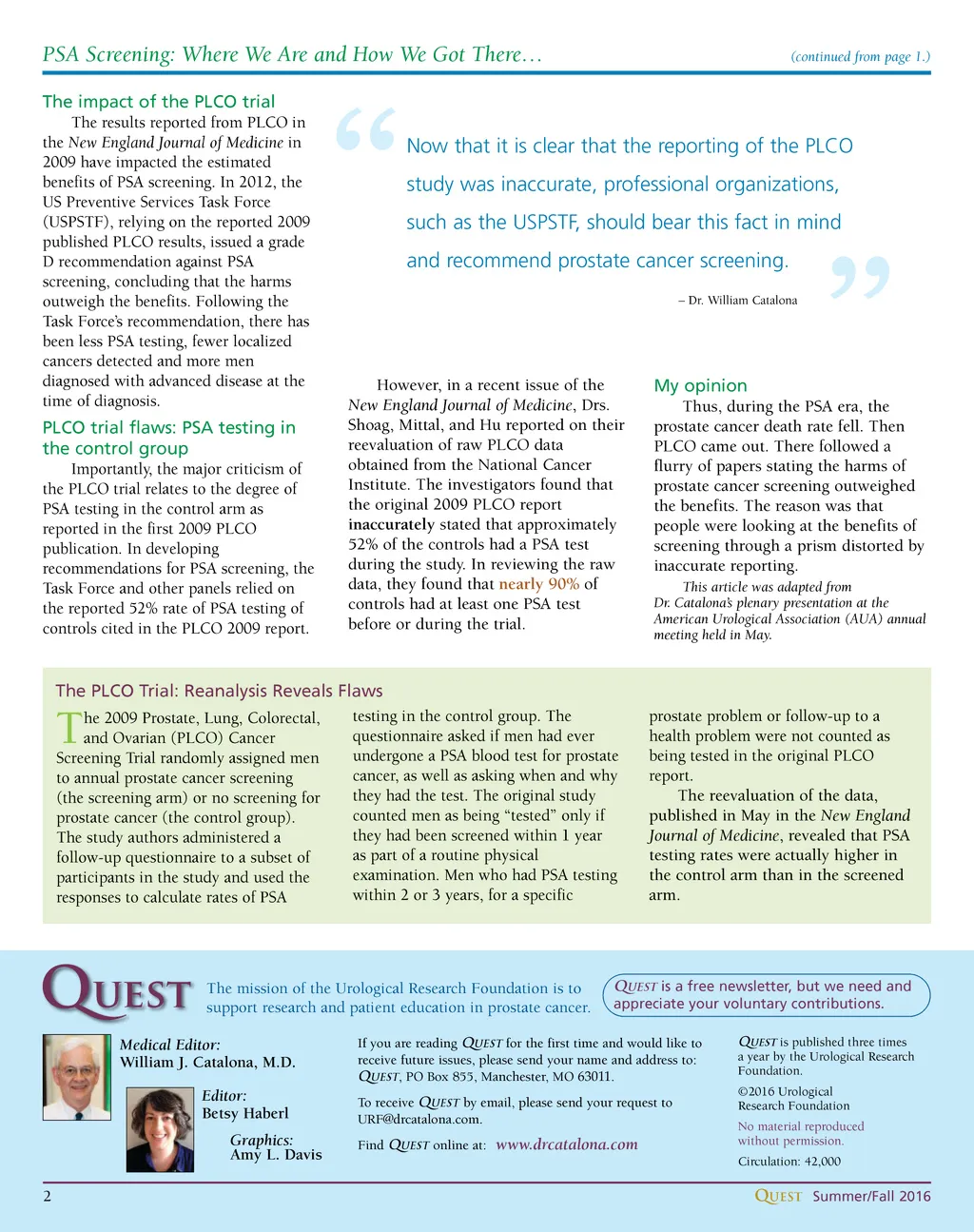 PSA Screening: Where We Are and How We Got There… (continued from page 1.)

The impact of the PLCO trial

The results reported from PLCO in the New England Journal of Medicine in 2009 have impacted the estimated benefits of PSA screening. In 2012, the US Preventive Services Task Force (USPSTF), relying on the reported 2009 published PLCO results, issued a grade D recommendation against PSA screening, concluding that the harms outweigh the benefits. Following the Task Force's recommendation, there has been less PSA testing, fewer localized cancers detected and more men diagnosed with advanced disease at the time of diagnosis.

PLCO trial flaws: PSA testing in the control group

Importantly, the major criticism of the PLCO trial relates to the degree of PSA testing in the control arm as reported in the first 2009 PLCO publication. In developing recommendations for PSA screening, the Task Force and other panels relied on the reported 52% rate of PSA testing of controls cited in the PLCO 2009 report.

Now that it is clear that the reporting of the PLCO study was inaccurate, professional organizations, such as the USPSTF, should bear this fact in mind and recommend prostate cancer screening.

– Dr. William Catalona

However, in a recent issue of the New England Journal of Medicine, Drs. Shoag, Mittal, and Hu reported on their reevaluation of raw PLCO data obtained from the National Cancer Institute. The investigators found that the original 2009 PLCO report inaccurately stated that approximately 52% of the controls had a PSA test during the study. In reviewing the raw data, they found that nearly 90% of controls had at least one PSA test before or during the trial.

My opinion

Thus, during the PSA era, the prostate cancer death rate fell. Then PLCO came out. There followed a flurry of papers stating the harms of prostate cancer screening outweighed the benefits. The reason was that people were looking at the benefits of screening through a prism distorted by inaccurate reporting.

This article was adapted from Dr. Catalona's plenary presentation at the American Urological Association (AUA) annual meeting held in May.

The PLCO Trial: Reanalysis Reveals Flaws

The 2009 Prostate, Lung, Colorectal, and Ovarian (PLCO) Cancer Screening Trial randomly assigned men to annual prostate cancer screening (the screening arm) or no screening for prostate cancer (the control group). The study authors administered a follow-up questionnaire to a subset of participants in the study and used the responses to calculate rates of PSA testing in the control group. The questionnaire asked if men had ever undergone a PSA blood test for prostate cancer, as well as asking when and why they had the test. The original study counted men as being "tested" only if they had been screened within 1 year as part of a routine physical examination. Men who had PSA testing within 2 or 3 years, for a specific prostate problem or follow-up to a health problem were not counted as being tested in the original PLCO report.

The reevaluation of the data, published in May in the New England Journal of Medicine, revealed that PSA testing rates were actually higher in the control arm than in the screened arm.

QUEST The mission of the Urological Research Foundation is to support research and patient education in prostate cancer.

QUEST is a free newsletter, but we need and appreciate your voluntary contributions.

Medical Editor:
William J. Catalona, M.D.

Editor:
Betsy Haberl

Graphics:
Amy L. Davis

If you are reading QUEST for the first time and would like to receive future issues, please send your name and address to: QUEST, PO Box 855, Manchester, MO 63011.

To receive QUEST by email, please send your request to URF@drcatalona.com.

Find QUEST online at: www.drcatalona.com

QUEST is published three times a year by the Urological Research Foundation.

©2016 Urological Research Foundation

No material reproduced without permission.

Circulation: 42,000

2

QUEST Summer/Fall 2016